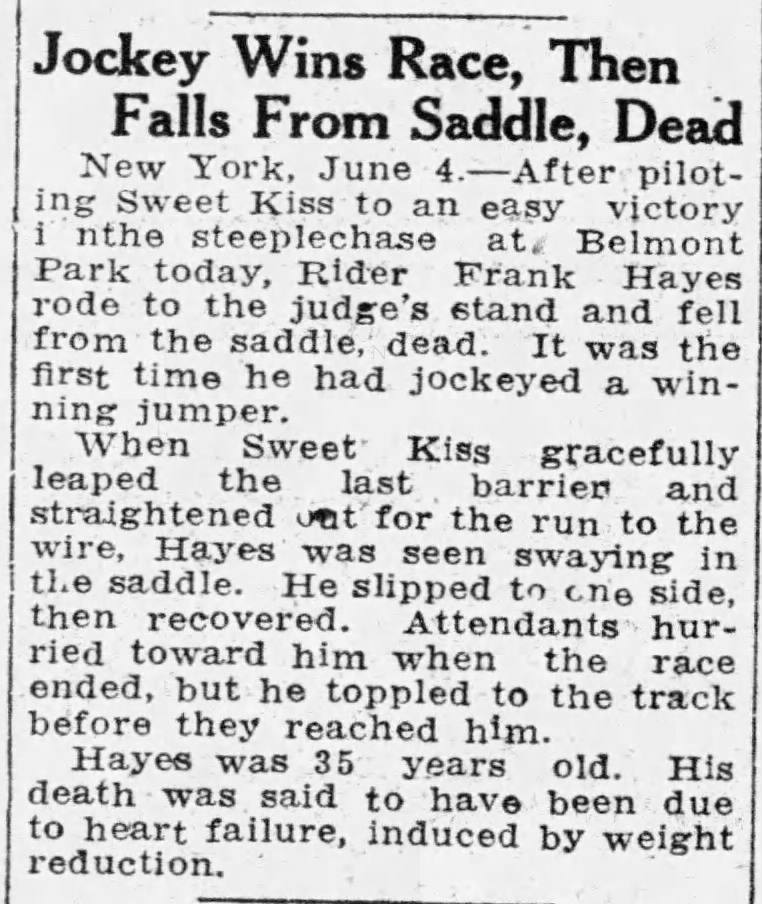 Jockey Wins Race, Then Falls From Saddle, Dead

New York, June 4.—After piloting Sweet Kiss to an easy victory i nthe steeplechase at Belmont Park today, Rider Frank Hayes rode to the judge's stand and fell from the saddle, dead. It was the first time he had jockeyed a winning jumper.

When Sweet Kiss gracefully leaped the last barrier and straightened out for the run to the wire, Hayes was seen swaying in the saddle. He slipped to one side, then recovered. Attendants hurried toward him when the race ended, but he toppled to the track before they reached him.

Hayes was 35 years old. His death was said to have been due to heart failure, induced by weight reduction.